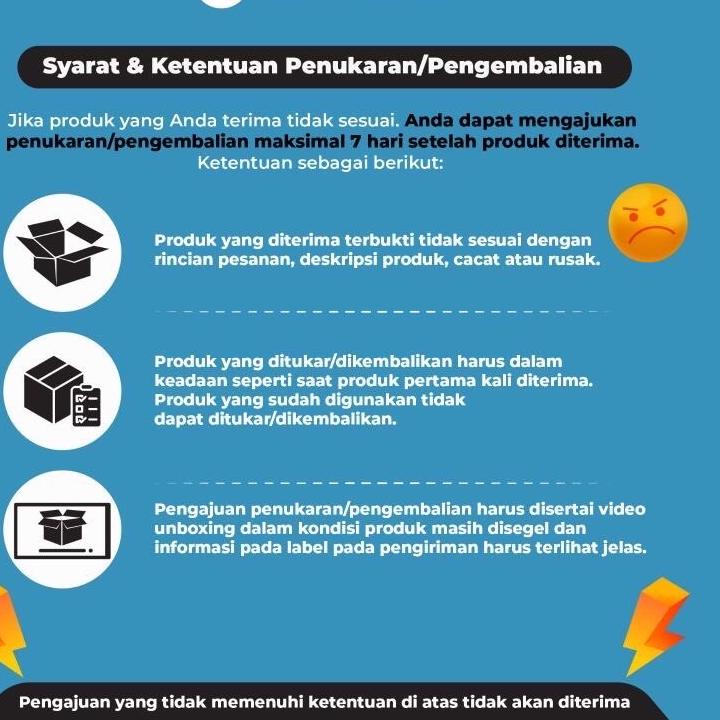 Syarat & Ketentuan Penukaran/Pengembalian

Jika produk yang Anda terima tidak sesuai. Anda dapat mengajukan penukaran/pengembalian maksimal 7 hari setelah produk diterima.
Ketentuan sebagai berikut:

Produk yang diterima terbukti tidak sesuai dengan rincian pesanan, deskripsi produk, cacat atau rusak.

Produk yang ditukar/dikembalikan harus dalam keadaan seperti saat produk pertama kali diterima. Produk yang sudah digunakan tidak dapat ditukar/dikembalikan.

Pengajuan penukaran/pengembalian harus disertai video unboxing dalam kondisi produk masih disegel dan informasi pada label pada pengiriman harus terlihat jelas.

Pengajuan yang tidak memenuhi ketentuan di atas tidak akan diterima